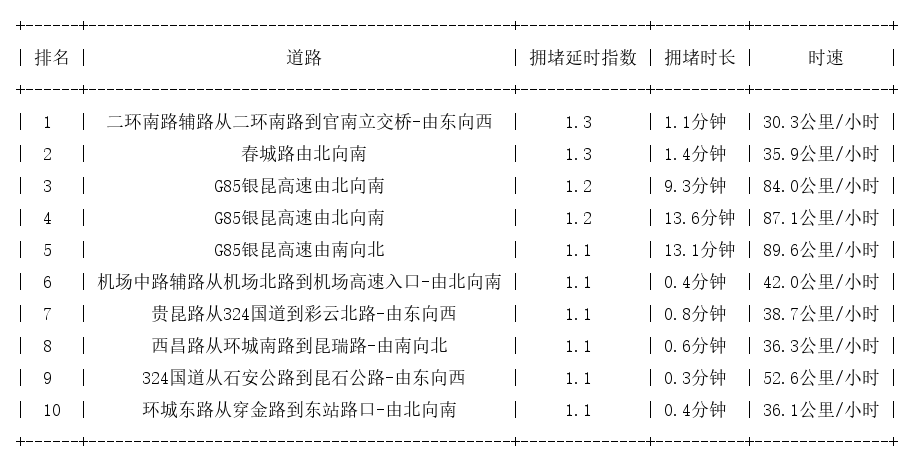 | 排名 | 道路 | 拥堵延时指数 | 拥堵时长 | 时速 |
|---|---|---|---|---|
| 1 | 二环南路辅路从二环南路到官南立交桥-由东向西 | 1.3 | 1.1分钟 | 30.3公里/小时 |
| 2 | 春城路由北向南 | 1.3 | 1.4分钟 | 35.9公里/小时 |
| 3 | G85银昆高速由北向南 | 1.2 | 9.3分钟 | 84.0公里/小时 |
| 4 | G85银昆高速由北向南 | 1.2 | 13.6分钟 | 87.1公里/小时 |
| 5 | G85银昆高速由南向北 | 1.1 | 13.1分钟 | 89.6公里/小时 |
| 6 | 机场中路辅路从机场北路到机场高速入口-由北向南 | 1.1 | 0.4分钟 | 42.0公里/小时 |
| 7 | 贵昆路从324国道到彩云北路-由东向西 | 1.1 | 0.8分钟 | 38.7公里/小时 |
| 8 | 西昌路从环城南路到昆瑞路-由南向北 | 1.1 | 0.6分钟 | 36.3公里/小时 |
| 9 | 324国道从石安公路到昆石公路-由东向西 | 1.1 | 0.3分钟 | 52.6公里/小时 |
| 10 | 环城东路从穿金路到东站路口-由北向南 | 1.1 | 0.4分钟 | 36.1公里/小时 |